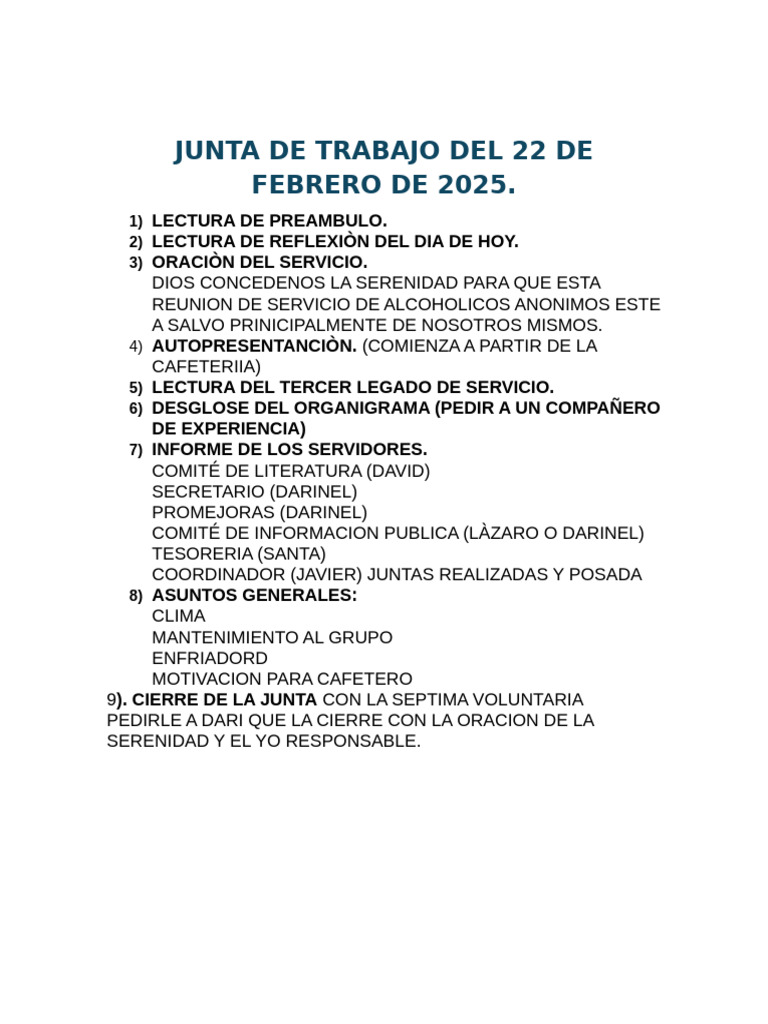 JUNTA DE TRABAJO DEL 22 DE FEBRERO DE 2025.

1) LECTURA DE PREAMBULO.
2) LECTURA DE REFLEXIÒN DEL DIA DE HOY.
3) ORACIÒN DEL SERVICIO.
DIOS CONCEDENOS LA SERENIDAD PARA QUE ESTA REUNION DE SERVICIO DE ALCOHOLICOS ANONIMOS ESTE A SALVO PRINICIPALMENTE DE NOSOTROS MISMOS.
4) AUTOPRESENTANCIÒN. (COMIENZA A PARTIR DE LA CAFETERIIA)
5) LECTURA DEL TERCER LEGADO DE SERVICIO.
6) DESGLOSE DEL ORGANIGRAMA (PEDIR A UN COMPAÑERO DE EXPERIENCIA)
7) INFORME DE LOS SERVIDORES.
COMITÉ DE LITERATURA (DAVID)
SECRETARIO (DARINEL)
PROMEJORAS (DARINEL)
COMITÉ DE INFORMACION PUBLICA (LÀZARO O DARINEL)
TESORERIA (SANTA)
COORDINADOR (JAVIER) JUNTAS REALIZADAS Y POSADA
8) ASUNTOS GENERALES:
CLIMA
MANTENIMIENTO AL GRUPO
ENFRIADORD
MOTIVACION PARA CAFETERO
9). CIERRE DE LA JUNTA CON LA SEPTIMA VOLUNTARIA PEDIRLE A DARI QUE LA CIERRE CON LA ORACION DE LA SERENIDAD Y EL YO RESPONSABLE.